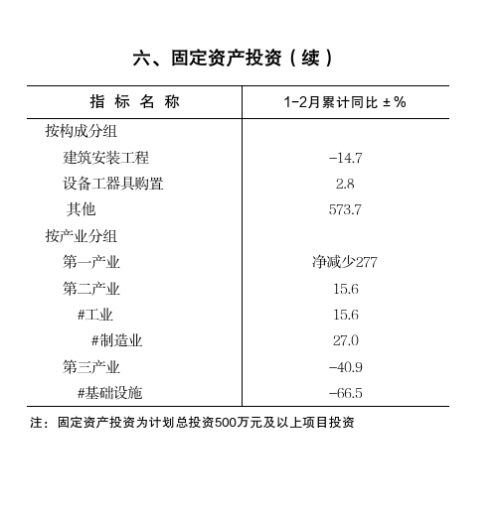 六、固定资产投资（续）

| 指 标 名 称 | 1-2月累计同比 ±% |
|---|---|
| 按构成分组 | |
| 建筑安装工程 | -14.7 |
| 设备工器具购置 | 2.8 |
| 其他 | 573.7 |
| 按产业分组 | |
| 第一产业 | 净减少277 |
| 第二产业 | 15.6 |
| #工业 | 15.6 |
| #制造业 | 27.0 |
| 第三产业 | -40.9 |
| #基础设施 | -66.5 |

注：固定资产投资为计划总投资500万元及以上项目投资